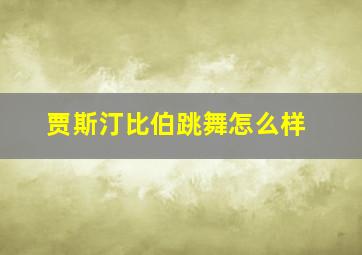 贾斯汀比伯跳舞怎么样